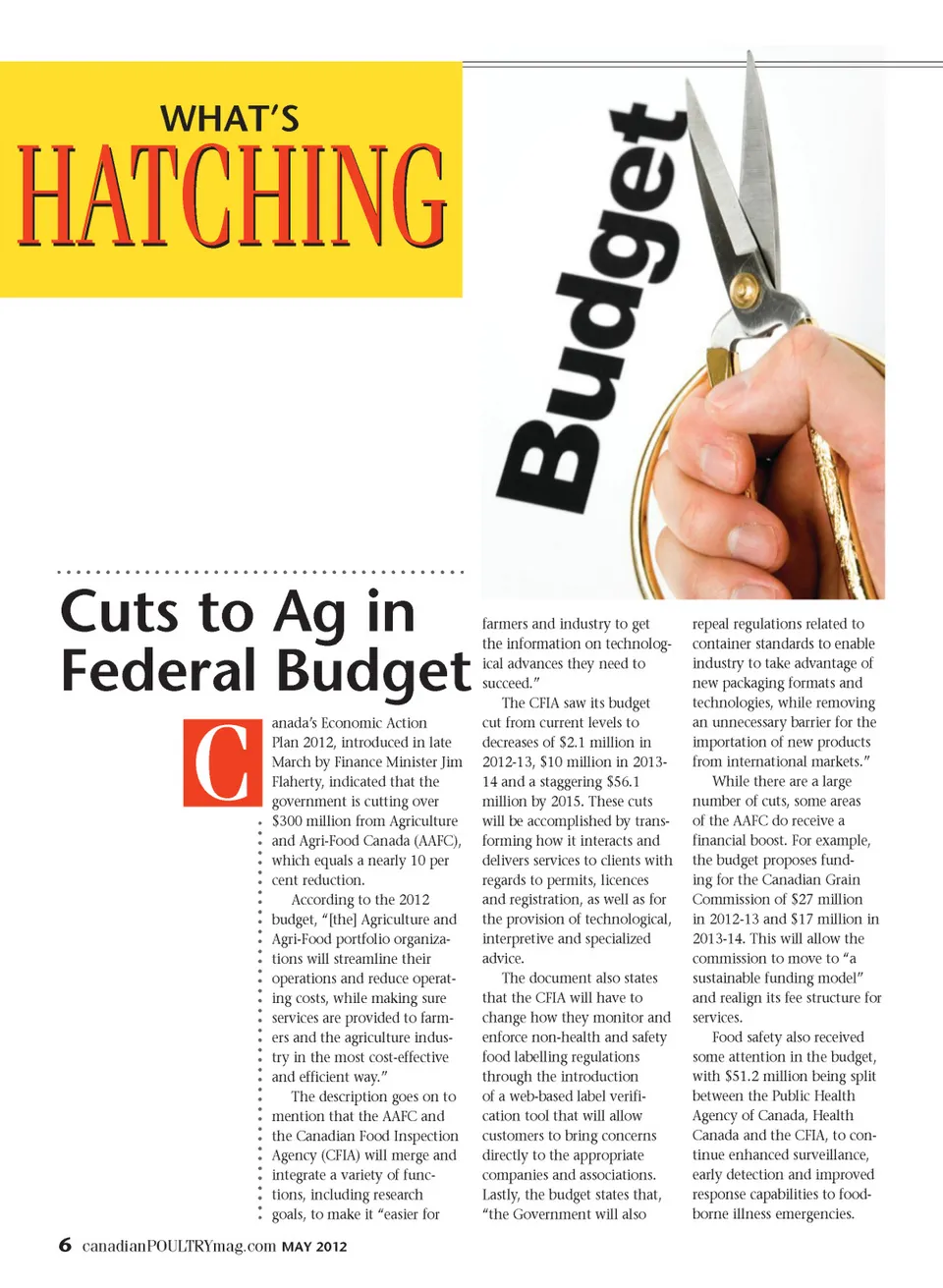 WHAT'S
HATCHING

Budget

Cuts to Ag in Federal Budget

Canada's Economic Action Plan 2012, introduced in late March by Finance Minister Jim Flaherty, indicated that the government is cutting over $300 million from Agriculture and Agri-Food Canada (AAFC), which equals a nearly 10 per cent reduction.

According to the 2012 budget, "[the] Agriculture and Agri-Food portfolio organizations will streamline their operations and reduce operating costs, while making sure services are provided to farmers and the agriculture industry in the most cost-effective and efficient way."

The description goes on to mention that the AAFC and the Canadian Food Inspection Agency (CFIA) will merge and integrate a variety of functions, including research goals, to make it "easier for farmers and industry to get the information on technological advances they need to succeed."

The CFIA saw its budget cut from current levels to decreases of $2.1 million in 2012-13, $10 million in 2013-14 and a staggering $56.1 million by 2015. These cuts will be accomplished by transforming how it interacts and delivers services to clients with regards to permits, licences and registration, as well as for the provision of technological, interpretive and specialized advice.

The document also states that the CFIA will have to change how they monitor and enforce non-health and safety food labelling regulations through the introduction of a web-based label verification tool that will allow customers to bring concerns directly to the appropriate companies and associations. Lastly, the budget states that, "the Government will also repeal regulations related to container standards to enable industry to take advantage of new packaging formats and technologies, while removing an unnecessary barrier for the importation of new products from international markets."

While there are a large number of cuts, some areas of the AAFC do receive a financial boost. For example, the budget proposes funding for the Canadian Grain Commission of $27 million in 2012-13 and $17 million in 2013-14. This will allow the commission to move to "a sustainable funding model" and realign its fee structure for services.

Food safety also received some attention in the budget, with $51.2 million being split between the Public Health Agency of Canada, Health Canada and the CFIA, to continue enhanced surveillance, early detection and improved response capabilities to food-borne illness emergencies.

6 canadianPOULTRYmag.com MAY 2012